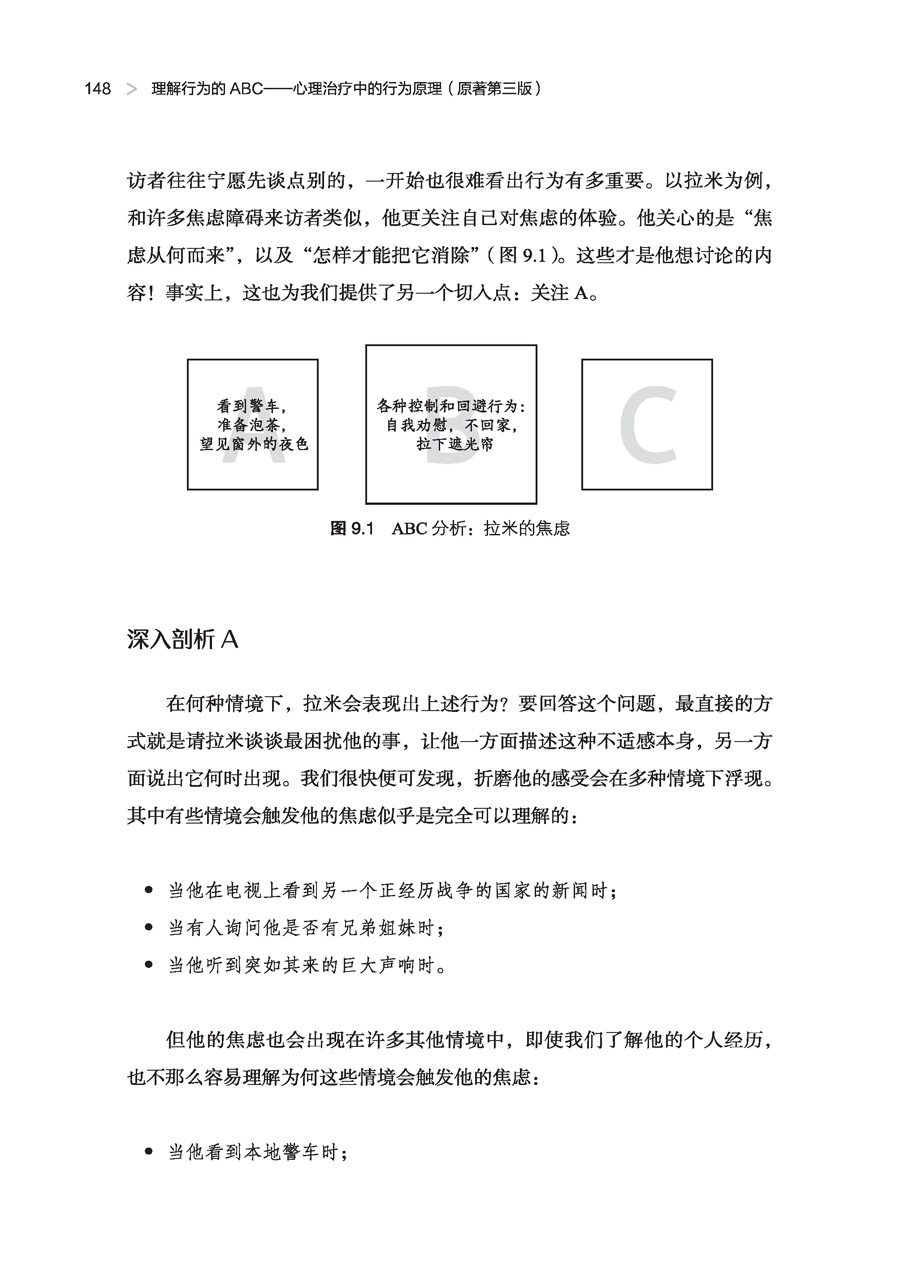 148 > 理解行为的 ABC——心理治疗中的行为原理（原著第三版）

访者往往宁愿先谈点别的，一开始也很难看出行为有多重要。以拉米为例，和许多焦虑障碍来访者类似，他更关注自己对焦虑的体验。他关心的是“焦虑从何而来”，以及“怎样才能把它消除”（图 9.1）。这些才是他想讨论的内容！事实上，这也为我们提供了另一个切入点：关注 A。

A
看到警车，
准备泡茶，
望见窗外的夜色

B
各种控制和回避行为：
自我劝慰，不回家，
拉下遮光帘

C

图 9.1 ABC 分析：拉米的焦虑

深入剖析 A

在何种情境下，拉米会表现出上述行为？要回答这个问题，最直接的方式就是请拉米谈谈最困扰他的事，让他一方面描述这种不适感本身，另一方面说出它何时出现。我们很快便可发现，折磨他的感受会在多种情境下浮现。其中有些情境会触发他的焦虑似乎是完全可以理解的：

• 当他在电视上看到另一个正经历战争的国家的新闻时；
• 当有人询问他是否有兄弟姐妹时；
• 当他听到突如其来的巨大声响时。

但他的焦虑也会出现在许多其他情境中，即使我们了解他的个人经历，也不那么容易理解为何这些情境会触发他的焦虑：

• 当他看到本地警车时；